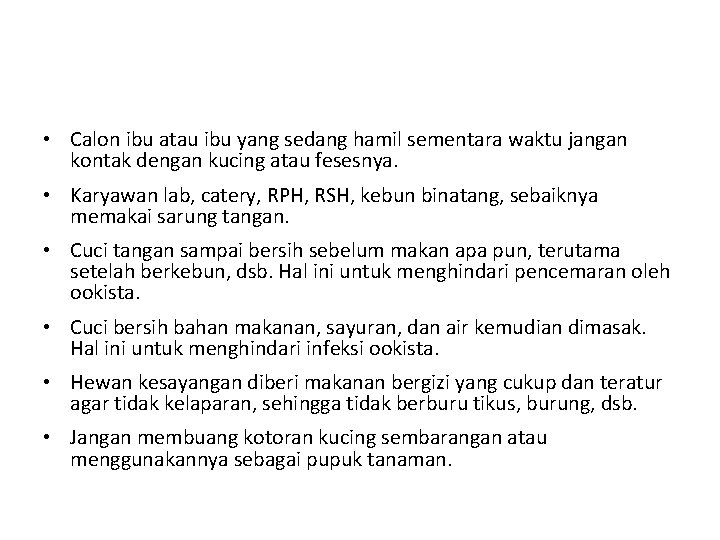 • Calon ibu atau ibu yang sedang hamil sementara waktu jangan kontak dengan kucing atau fesesnya.

• Karyawan lab, catery, RPH, RSH, kebun binatang, sebaiknya memakai sarung tangan.

• Cuci tangan sampai bersih sebelum makan apa pun, terutama setelah berkebun, dsb. Hal ini untuk menghindari pencemaran oleh ookista.

• Cuci bersih bahan makanan, sayuran, dan air kemudian dimasak. Hal ini untuk menghindari infeksi ookista.

• Hewan kesayangan diberi makanan bergizi yang cukup dan teratur agar tidak kelaparan, sehingga tidak berburu tikus, burung, dsb.

• Jangan membuang kotoran kucing sembarangan atau menggunakannya sebagai pupuk tanaman.